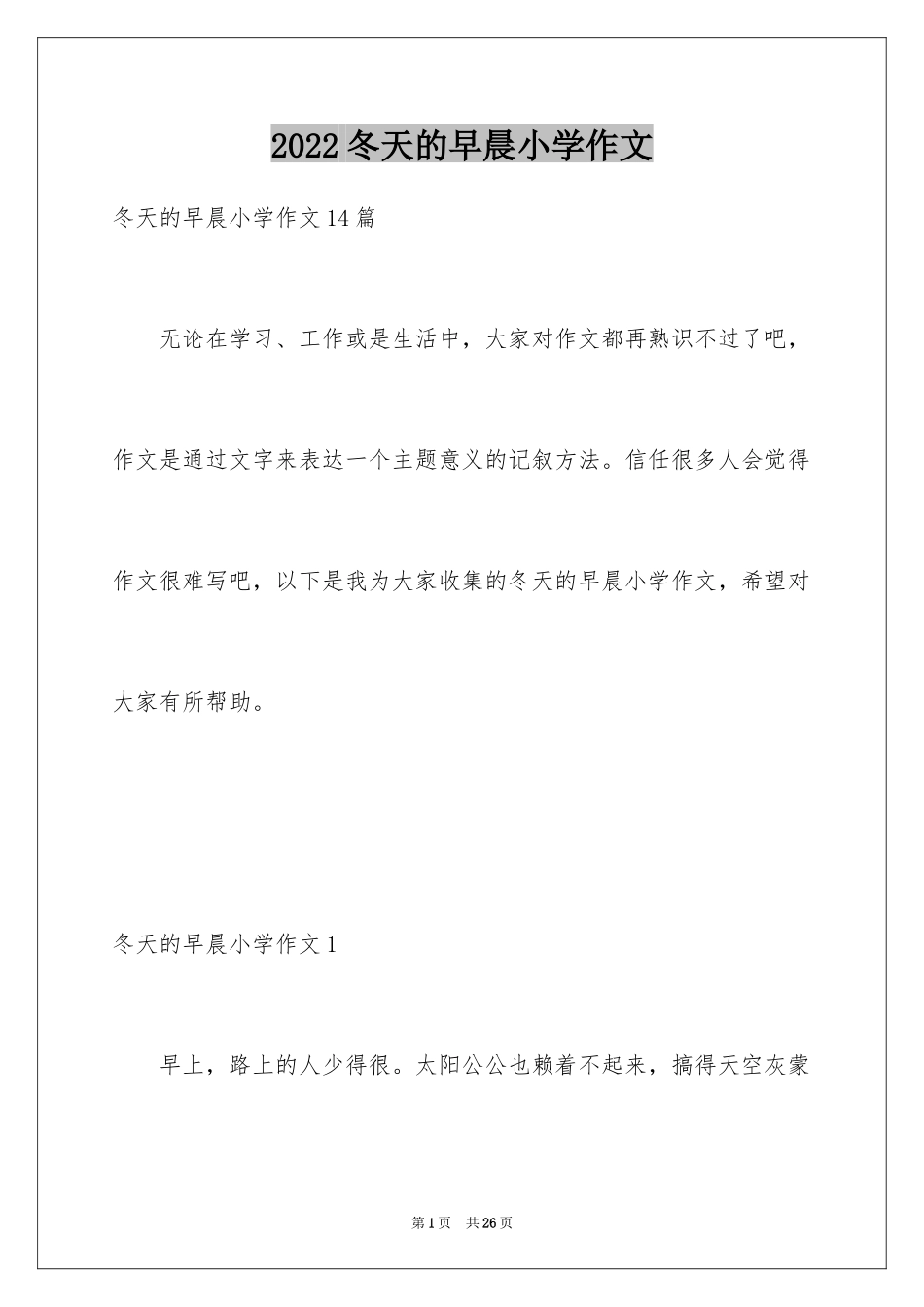 2022 冬天的早晨小学作文

冬天的早晨小学作文 14 篇

无论在学习、工作或是生活中，大家对作文都再熟识不过了吧，作文是通过文字来表达一个主题意义的记叙方法。信任很多人会觉得作文很难写吧，以下是我为大家收集的冬天的早晨小学作文，希望对大家有所帮助。

冬天的早晨小学作文 1

早上，路上的人少得很。太阳公公也赖着不起来，搞得天空灰蒙

第 1 页　共 26 页